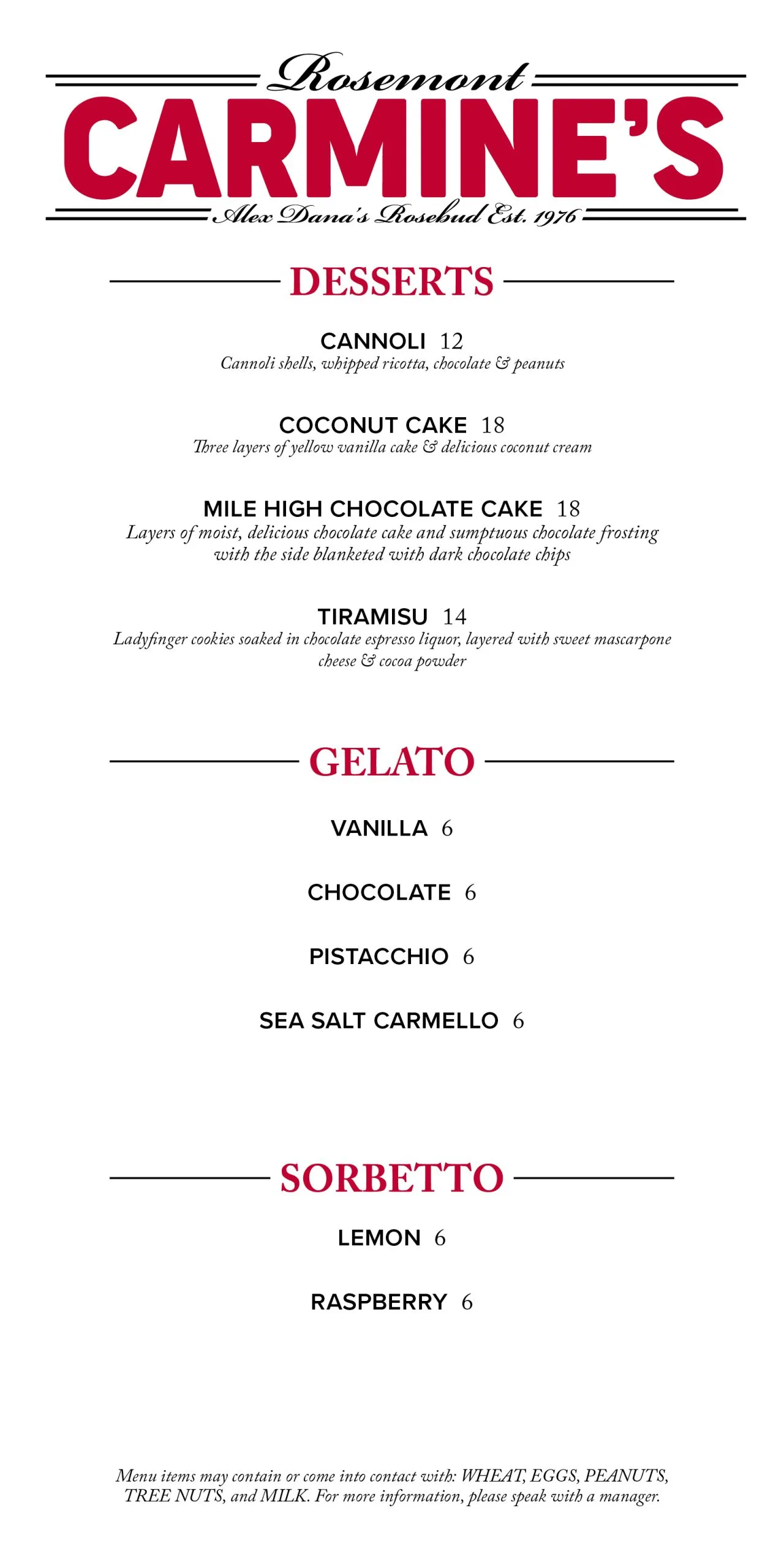 Rosemont
CARMINE'S
Alex Dana's Rosebud Est. 1976

DESSERTS

CANNOLI 12
Cannoli shells, whipped ricotta, chocolate & peanuts

COCONUT CAKE 18
Three layers of yellow vanilla cake & delicious coconut cream

MILE HIGH CHOCOLATE CAKE 18
Layers of moist, delicious chocolate cake and sumptuous chocolate frosting with the side blanketed with dark chocolate chips

TIRAMISU 14
Ladyfinger cookies soaked in chocolate espresso liquor, layered with sweet mascarpone cheese & cocoa powder

GELATO

VANILLA 6

CHOCOLATE 6

PISTACCHIO 6

SEA SALT CARMELLO 6

SORBETTO

LEMON 6

RASPBERRY 6

Menu items may contain or come into contact with: WHEAT, EGGS, PEANUTS, TREE NUTS, and MILK. For more information, please speak with a manager.